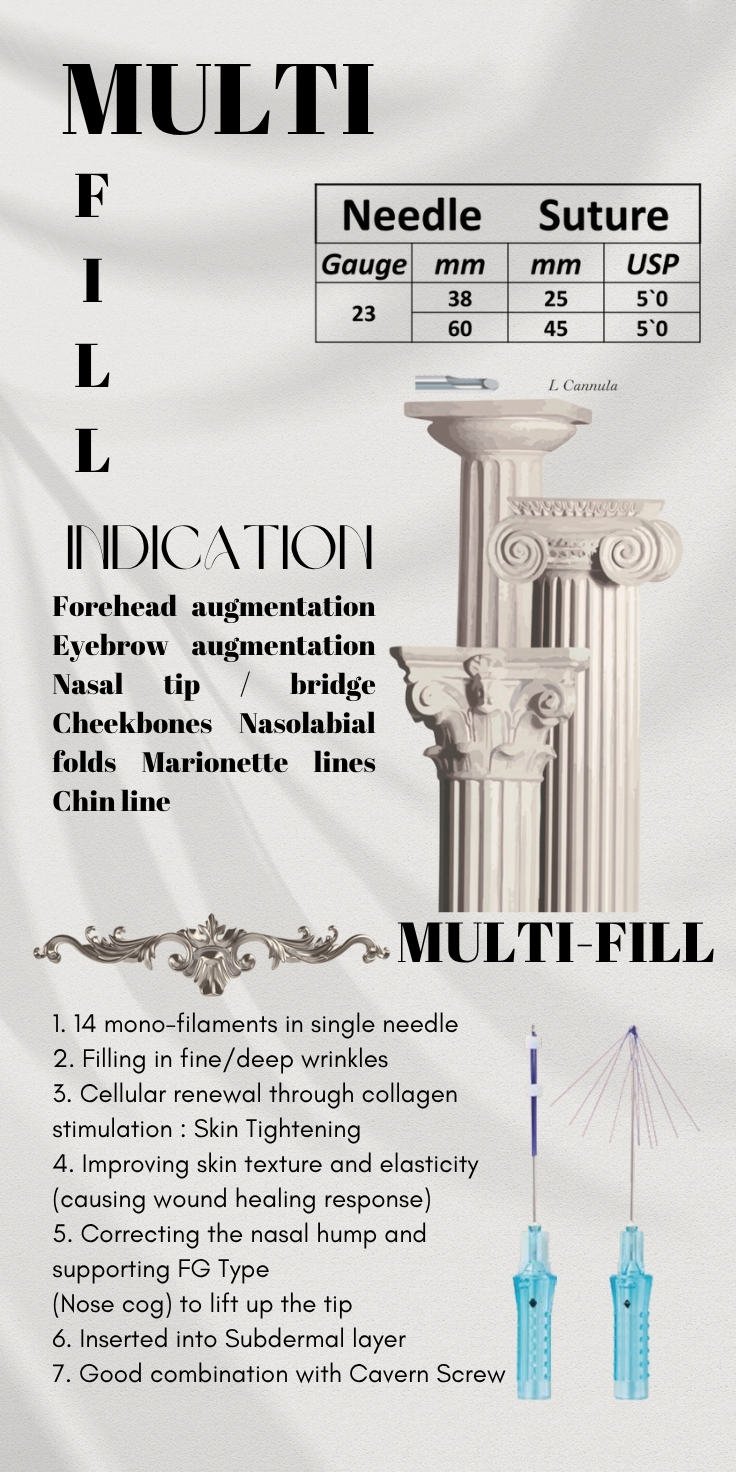 MULTI

F
I
L
L

| Needle | | Suture | |
|---|---|---|---|
| Gauge | mm | mm | USP |
| 23 | 38 | 25 | 5`0 |
| | 60 | 45 | 5`0 |

L Cannula

INDICATION

Forehead augmentation Eyebrow augmentation Nasal tip / bridge Cheekbones Nasolabial folds Marionette lines Chin line

MULTI-FILL

1. 14 mono-filaments in single needle
2. Filling in fine/deep wrinkles
3. Cellular renewal through collagen stimulation : Skin Tightening
4. Improving skin texture and elasticity (causing wound healing response)
5. Correcting the nasal hump and supporting FG Type (Nose cog) to lift up the tip
6. Inserted into Subdermal layer
7. Good combination with Cavern Screw